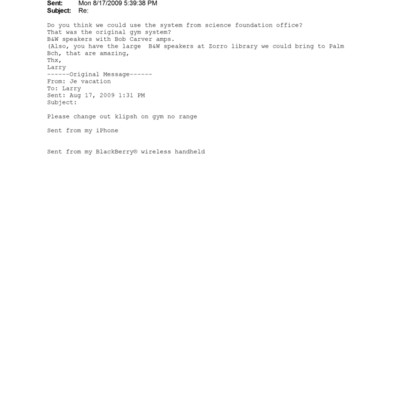 Sent: Mon 8/17/2009 5:39:38 PM
Subject: Re:

Do you think we could use the system from science foundation office?
That was the original gym system?
B&W speakers with Bob Carver amps.
(Also, you have the large B&W speakers at Zorro library we could bring to Palm Bch, that are amazing,
Thx,
Larry
------Original Message------
From: Je vacation
To: Larry
Sent: Aug 17, 2009 1:31 PM
Subject:

Please change out klipsh on gym no range

Sent from my iPhone

Sent from my BlackBerry® wireless handheld